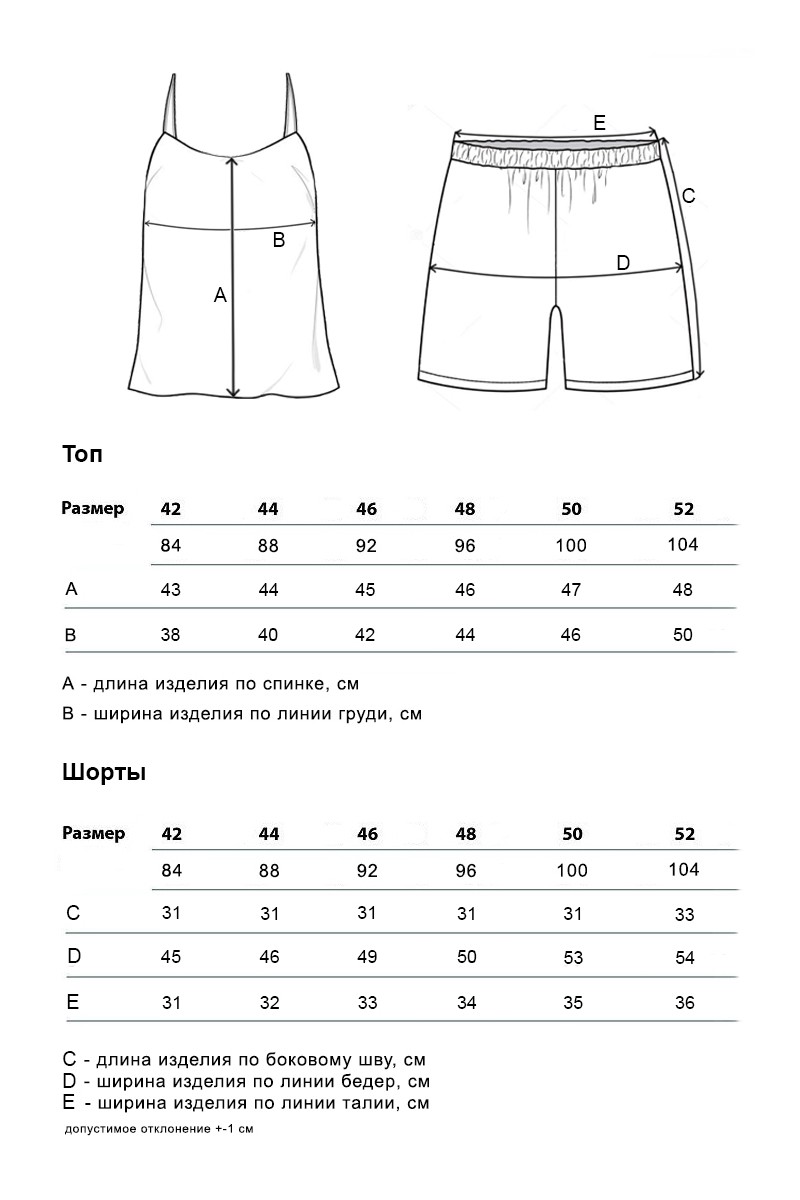 B
A
E
C
D

Топ

| Размер | 42 | 44 | 46 | 48 | 50 | 52 |
|---|---|---|---|---|---|---|
| | 84 | 88 | 92 | 96 | 100 | 104 |
| A | 43 | 44 | 45 | 46 | 47 | 48 |
| B | 38 | 40 | 42 | 44 | 46 | 50 |

A - длина изделия по спинке, см

B - ширина изделия по линии груди, см

Шорты

| Размер | 42 | 44 | 46 | 48 | 50 | 52 |
|---|---|---|---|---|---|---|
| | 84 | 88 | 92 | 96 | 100 | 104 |
| C | 31 | 31 | 31 | 31 | 31 | 33 |
| D | 45 | 46 | 49 | 50 | 53 | 54 |
| E | 31 | 32 | 33 | 34 | 35 | 36 |

C - длина изделия по боковому шву, см
D - ширина изделия по линии бедер, см
E - ширина изделия по линии талии, см

допустимое отклонение +-1 см